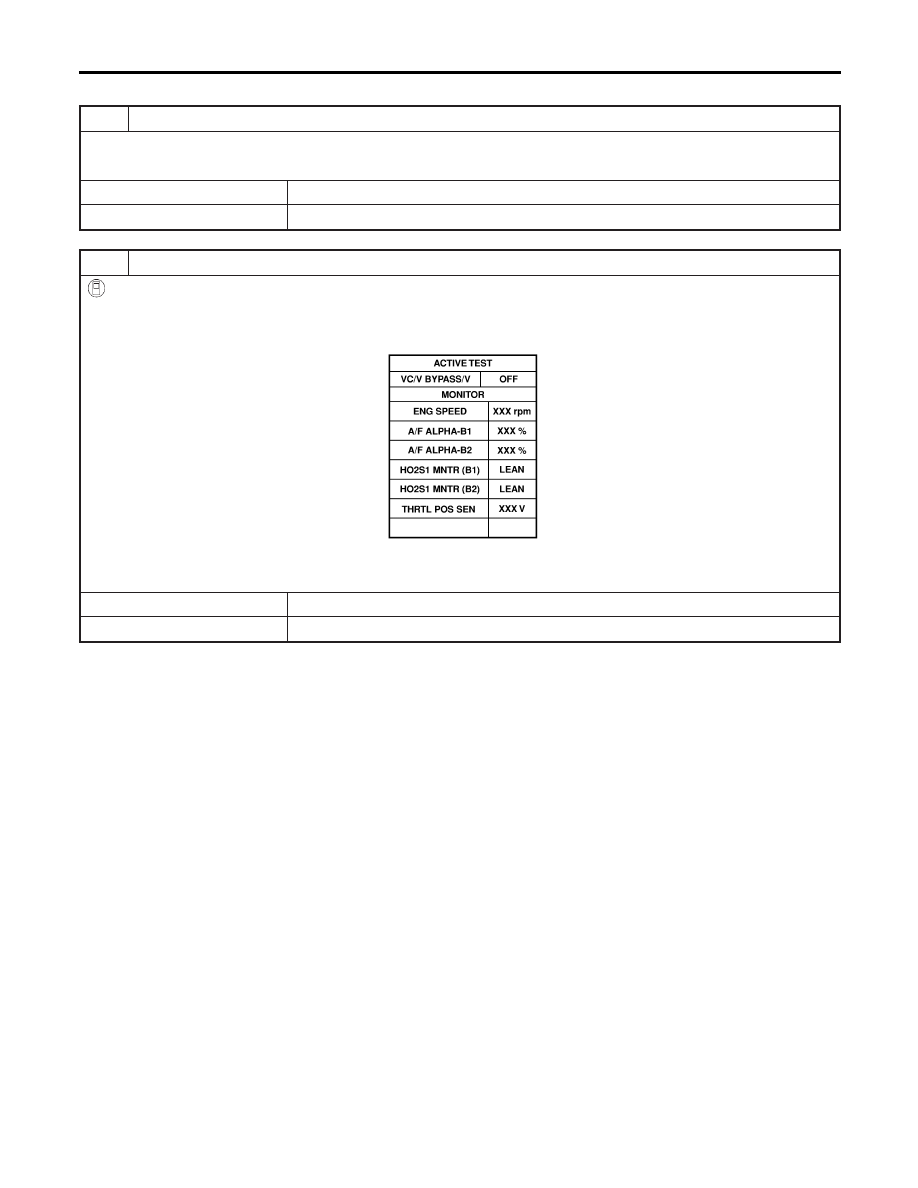 | ACTIVE TEST | |
|---|---|
| VC/V BYPASS/V | OFF |
| MONITOR | |
| ENG SPEED | XXX rpm |
| A/F ALPHA-B1 | XXX % |
| A/F ALPHA-B2 | XXX % |
| HO2S1 MNTR (B1) | LEAN |
| HO2S1 MNTR (B2) | LEAN |
| THRTL POS SEN | XXX V |
| | |